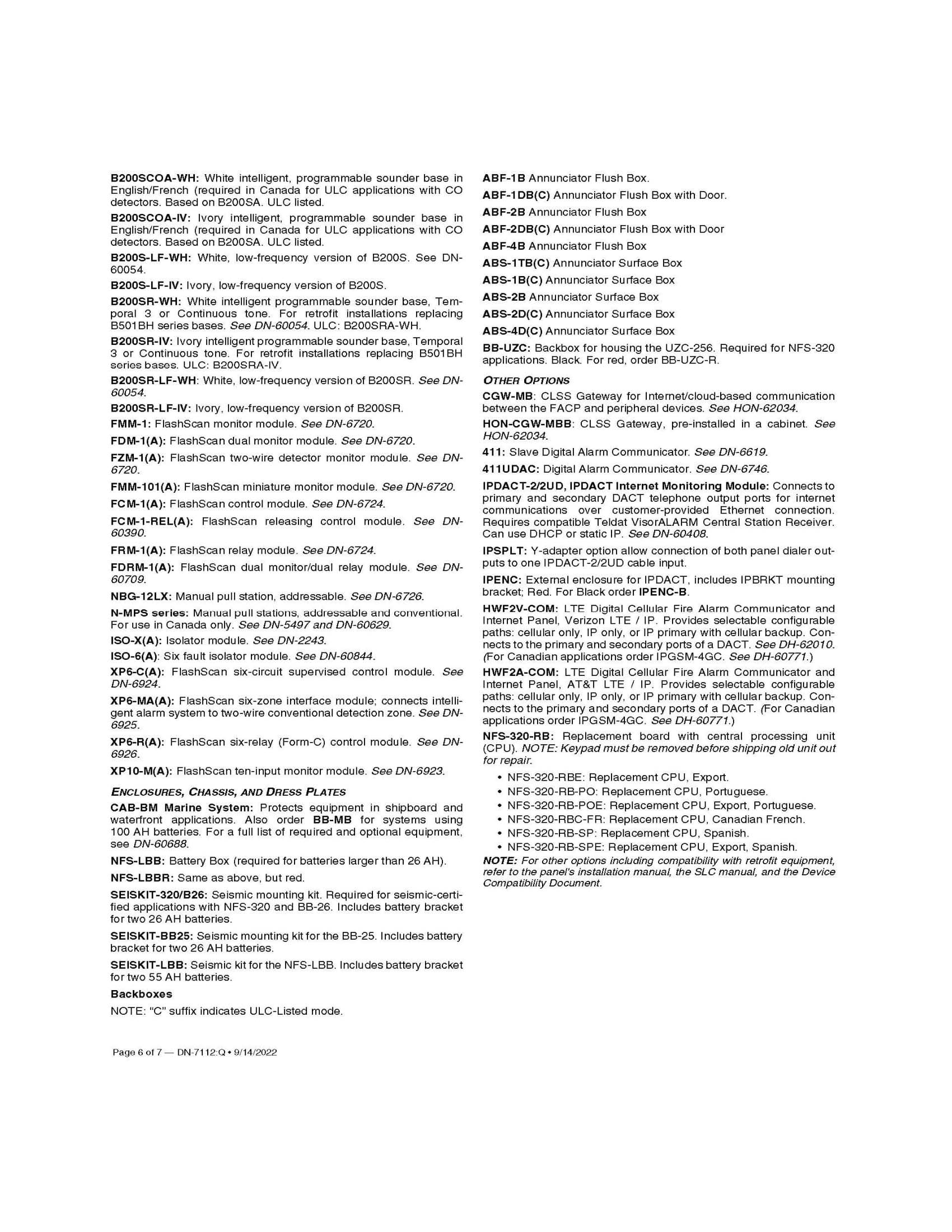 B200SCOA-WH: White intelligent, programmable sounder base in English/French (required in Canada for ULC applications with CO detectors. Based on B200SA. ULC listed.

B200SCOA-IV: Ivory intelligent, programmable sounder base in English/French (required in Canada for ULC applications with CO detectors. Based on B200SA. ULC listed.

B200S-LF-WH: White, low-frequency version of B200S. See DN-60054.

B200S-LF-IV: Ivory, low-frequency version of B200S.

B200SR-WH: White intelligent programmable sounder base, Temporal 3 or Continuous tone. For retrofit installations replacing B501BH series bases. See DN-60054. ULC: B200SRA-WH.

B200SR-IV: Ivory intelligent programmable sounder base, Temporal 3 or Continuous tone. For retrofit installations replacing B501BH series bases. ULC: B200SRA-IV.

B200SR-LF-WH: White, low-frequency version of B200SR. See DN-60054.

B200SR-LF-IV: Ivory, low-frequency version of B200SR.

FMM-1: FlashScan monitor module. See DN-6720.

FDM-1(A): FlashScan dual monitor module. See DN-6720.

FZM-1(A): FlashScan two-wire detector monitor module. See DN-6720.

FMM-101(A): FlashScan miniature monitor module. See DN-6720.

FCM-1(A): FlashScan control module. See DN-6724.

FCM-1-REL(A): FlashScan releasing control module. See DN-60390.

FRM-1(A): FlashScan relay module. See DN-6724.

FDRM-1(A): FlashScan dual monitor/dual relay module. See DN-60709.

NBG-12LX: Manual pull station, addressable. See DN-6726.

N-MPS series: Manual pull stations, addressable and conventional. For use in Canada only. See DN-5497 and DN-60629.

ISO-X(A): Isolator module. See DN-2243.

ISO-6(A): Six fault isolator module. See DN-60844.

XP6-C(A): FlashScan six-circuit supervised control module. See DN-6924.

XP6-MA(A): FlashScan six-zone interface module; connects intelligent alarm system to two-wire conventional detection zone. See DN-6925.

XP6-R(A): FlashScan six-relay (Form-C) control module. See DN-6926.

XP10-M(A): FlashScan ten-input monitor module. See DN-6923.

ENCLOSURES, CHASSIS, AND DRESS PLATES

CAB-BM Marine System: Protects equipment in shipboard and waterfront applications. Also order BB-MB for systems using 100 AH batteries. For a full list of required and optional equipment, see DN-60688.

NFS-LBB: Battery Box (required for batteries larger than 26 AH).

NFS-LBBR: Same as above, but red.

SEISKIT-320/B26: Seismic mounting kit. Required for seismic-certified applications with NFS-320 and BB-26. Includes battery bracket for two 26 AH batteries.

SEISKIT-BB25: Seismic mounting kit for the BB-25. Includes battery bracket for two 26 AH batteries.

SEISKIT-LBB: Seismic kit for the NFS-LBB. Includes battery bracket for two 55 AH batteries.

Backboxes

NOTE: "C" suffix indicates ULC-Listed mode.

ABF-1B Annunciator Flush Box.

ABF-1DB(C) Annunciator Flush Box with Door.

ABF-2B Annunciator Flush Box

ABF-2DB(C) Annunciator Flush Box with Door

ABF-4B Annunciator Flush Box

ABS-1TB(C) Annunciator Surface Box

ABS-1B(C) Annunciator Surface Box

ABS-2B Annunciator Surface Box

ABS-2D(C) Annunciator Surface Box

ABS-4D(C) Annunciator Surface Box

BB-UZC: Backbox for housing the UZC-256. Required for NFS-320 applications. Black. For red, order BB-UZC-R.

OTHER OPTIONS

CGW-MB: CLSS Gateway for Internet/cloud-based communication between the FACP and peripheral devices. See HON-62034.

HON-CGW-MBB: CLSS Gateway, pre-installed in a cabinet. See HON-62034.

411: Slave Digital Alarm Communicator. See DN-6619.

411UDAC: Digital Alarm Communicator. See DN-6746.

IPDACT-2/2UD, IPDACT Internet Monitoring Module: Connects to primary and secondary DACT telephone output ports for internet communications over customer-provided Ethernet connection. Requires compatible Teldat VisorALARM Central Station Receiver. Can use DHCP or static IP. See DN-60408.

IPSPLT: Y-adapter option allow connection of both panel dialer outputs to one IPDACT-2/2UD cable input.

IPENC: External enclosure for IPDACT, includes IPBRKT mounting bracket; Red. For Black order IPENC-B.

HWF2V-COM: LTE Digital Cellular Fire Alarm Communicator and Internet Panel, Verizon LTE / IP. Provides selectable configurable paths: cellular only, IP only, or IP primary with cellular backup. Connects to the primary and secondary ports of a DACT. See DH-62010. (For Canadian applications order IPGSM-4GC. See DH-60771.)

HWF2A-COM: LTE Digital Cellular Fire Alarm Communicator and Internet Panel, AT&T LTE / IP. Provides selectable configurable paths: cellular only, IP only, or IP primary with cellular backup. Connects to the primary and secondary ports of a DACT. (For Canadian applications order IPGSM-4GC. See DH-60771.)

NFS-320-RB: Replacement board with central processing unit (CPU). NOTE: Keypad must be removed before shipping old unit out for repair.

• NFS-320-RBE: Replacement CPU, Export.
• NFS-320-RB-PO: Replacement CPU, Portuguese.
• NFS-320-RB-POE: Replacement CPU, Export, Portuguese.
• NFS-320-RBC-FR: Replacement CPU, Canadian French.
• NFS-320-RB-SP: Replacement CPU, Spanish.
• NFS-320-RB-SPE: Replacement CPU, Export, Spanish.

NOTE: For other options including compatibility with retrofit equipment, refer to the panel's installation manual, the SLC manual, and the Device Compatibility Document.

Page 6 of 7 — DN-7112:Q • 9/14/2022